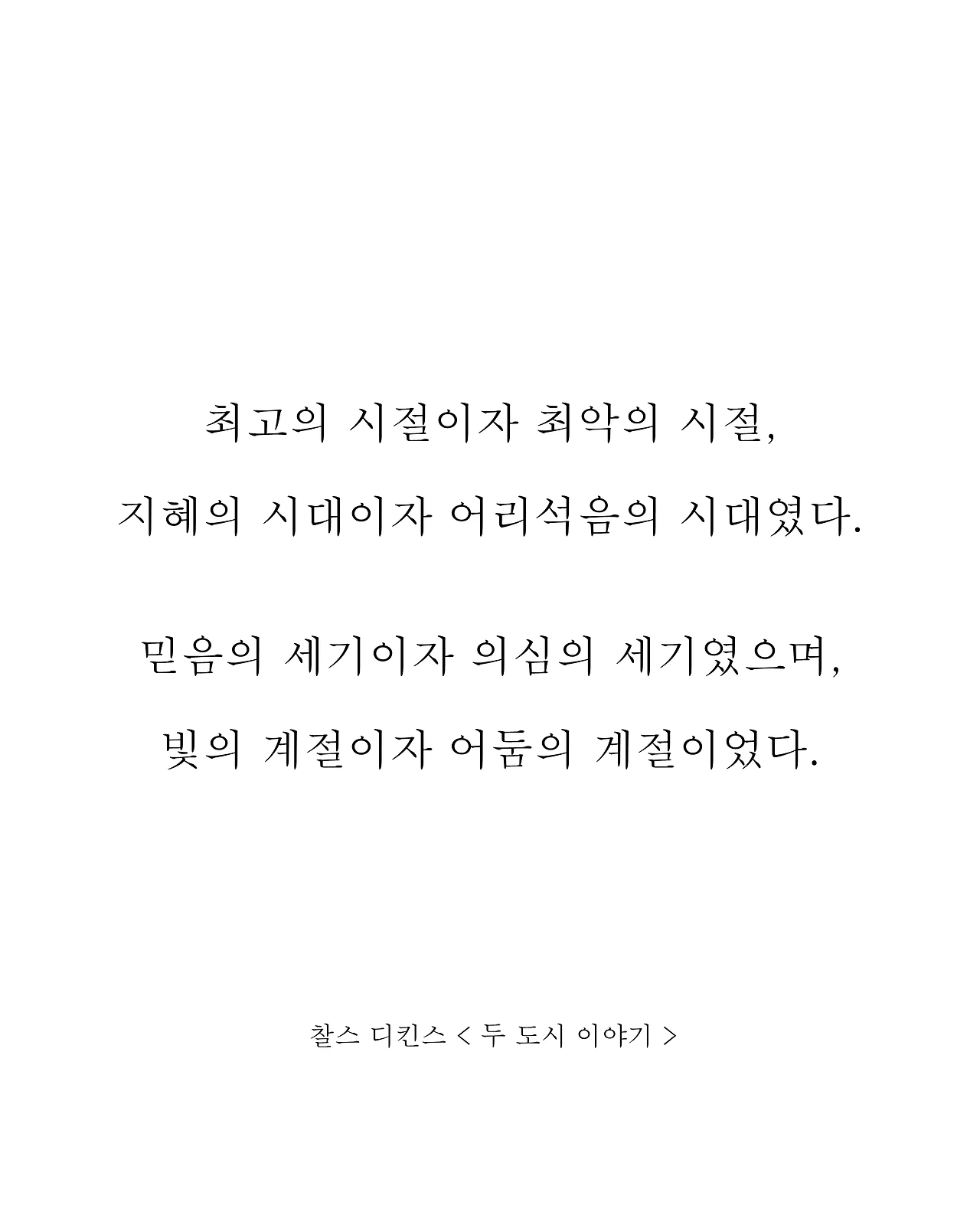 최고의 시절이자 최악의 시절,
지혜의 시대이자 어리석음의 시대였다.

믿음의 세기이자 의심의 세기였으며,
빛의 계절이자 어둠의 계절이었다.

찰스 디킨스 < 두 도시 이야기 >